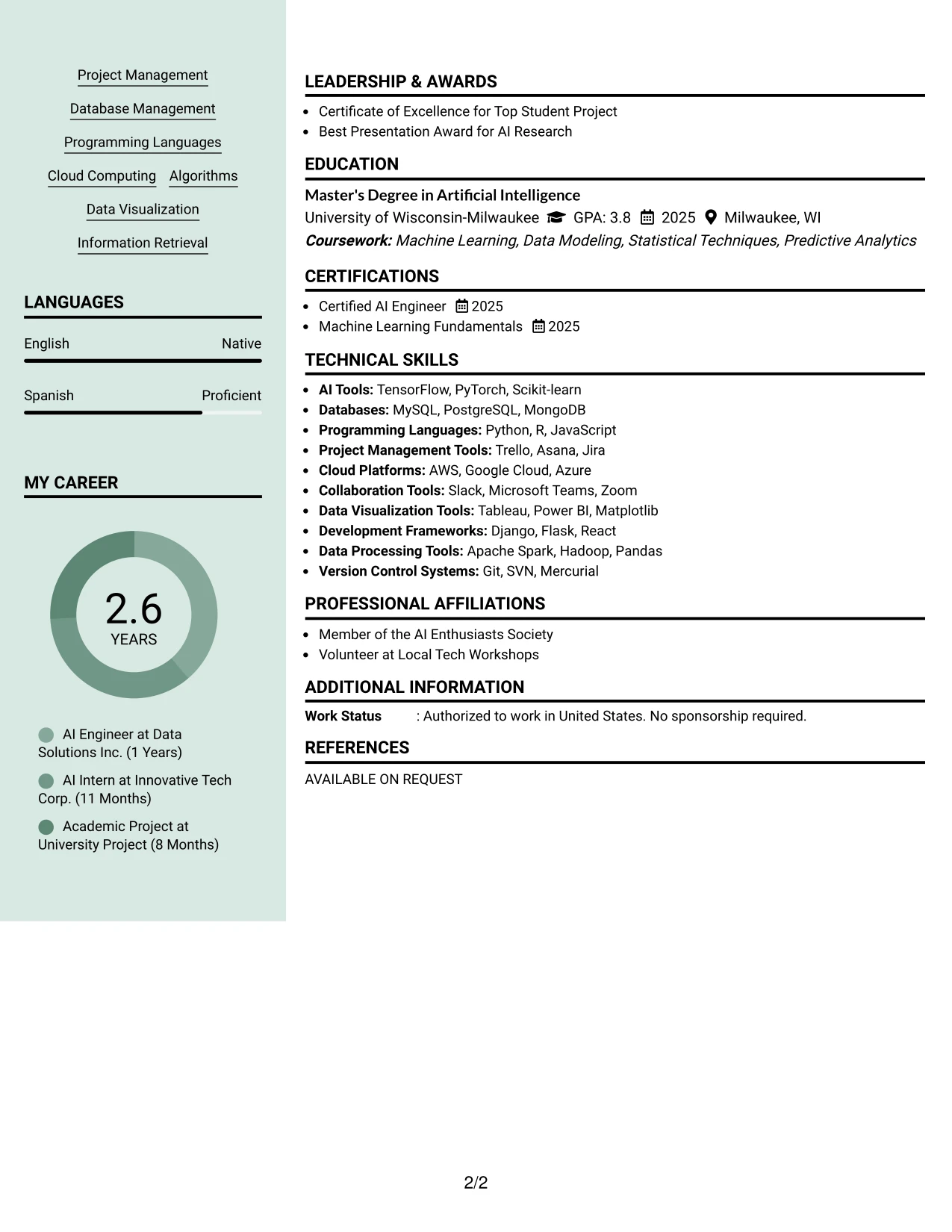 Project Management

Database Management

Programming Languages

Cloud Computing

Algorithms

Data Visualization

Information Retrieval

LANGUAGES

English
Native

Spanish
Proficient

MY CAREER

2.6
YEARS

AI Engineer at Data Solutions Inc. (1 Years)

AI Intern at Innovative Tech Corp. (11 Months)

Academic Project at University Project (8 Months)

LEADERSHIP & AWARDS

• Certificate of Excellence for Top Student Project
• Best Presentation Award for AI Research

EDUCATION

Master's Degree in Artificial Intelligence
University of Wisconsin-Milwaukee GPA: 3.8 2025 Milwaukee, WI
Coursework: Machine Learning, Data Modeling, Statistical Techniques, Predictive Analytics

CERTIFICATIONS

• Certified AI Engineer 2025
• Machine Learning Fundamentals 2025

TECHNICAL SKILLS

• AI Tools: TensorFlow, PyTorch, Scikit-learn
• Databases: MySQL, PostgreSQL, MongoDB
• Programming Languages: Python, R, JavaScript
• Project Management Tools: Trello, Asana, Jira
• Cloud Platforms: AWS, Google Cloud, Azure
• Collaboration Tools: Slack, Microsoft Teams, Zoom
• Data Visualization Tools: Tableau, Power BI, Matplotlib
• Development Frameworks: Django, Flask, React
• Data Processing Tools: Apache Spark, Hadoop, Pandas
• Version Control Systems: Git, SVN, Mercurial

PROFESSIONAL AFFILIATIONS

• Member of the AI Enthusiasts Society
• Volunteer at Local Tech Workshops

ADDITIONAL INFORMATION

Work Status : Authorized to work in United States. No sponsorship required.

REFERENCES

AVAILABLE ON REQUEST

2/2